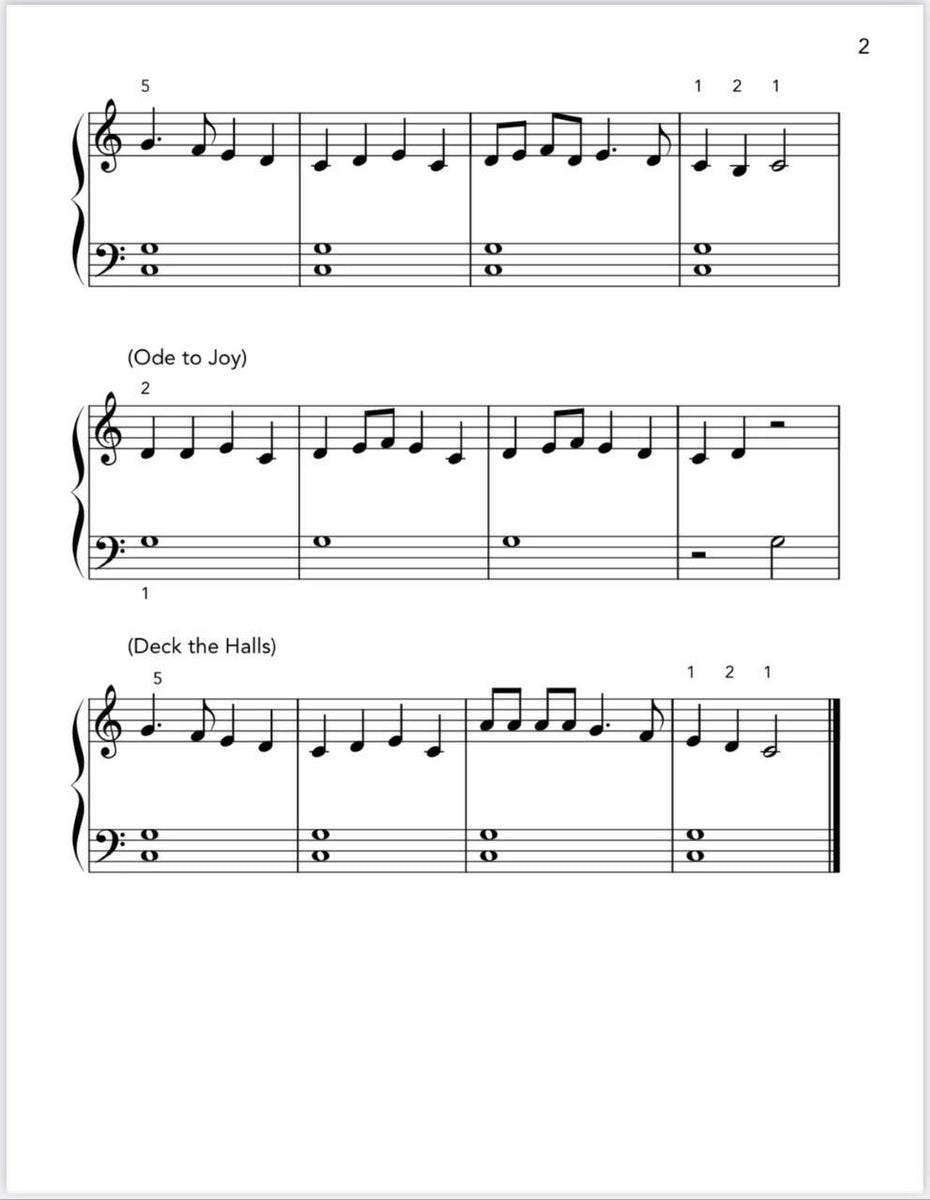 2

5

1 2 1

(Ode to Joy)

2

1

(Deck the Halls)

5

1 2 1